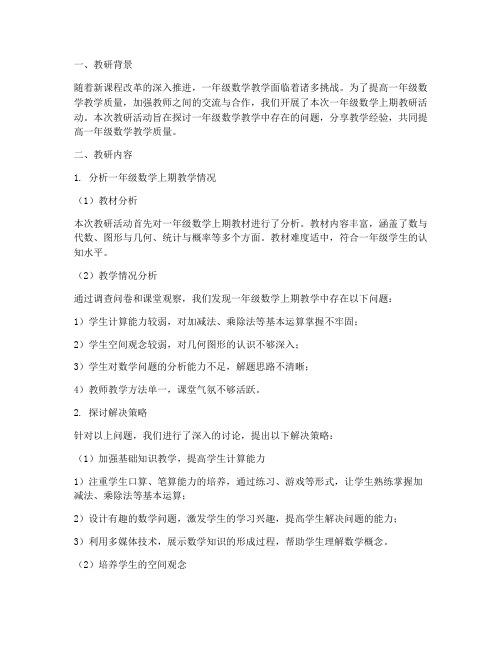 一、教研背景

随着新课程改革的深入推进，一年级数学教学面临着诸多挑战。为了提高一年级数学教学质量，加强教师之间的交流与合作，我们开展了本次一年级数学上期教研活动。本次教研活动旨在探讨一年级数学教学中存在的问题，分享教学经验，共同提高一年级数学教学质量。

二、教研内容

1. 分析一年级数学上期教学情况

（1）教材分析

本次教研活动首先对一年级数学上期教材进行了分析。教材内容丰富，涵盖了数与代数、图形与几何、统计与概率等多个方面。教材难度适中，符合一年级学生的认知水平。

（2）教学情况分析

通过调查问卷和课堂观察，我们发现一年级数学上期教学中存在以下问题：

1）学生计算能力较弱，对加减法、乘除法等基本运算掌握不牢固；

2）学生空间观念较弱，对几何图形的认识不够深入；

3）学生对数学问题的分析能力不足，解题思路不清晰；

4）教师教学方法单一，课堂气氛不够活跃。

2. 探讨解决策略

针对以上问题，我们进行了深入的讨论，提出以下解决策略：

（1）加强基础知识教学，提高学生计算能力

1）注重学生口算、笔算能力的培养，通过练习、游戏等形式，让学生熟练掌握加减法、乘除法等基本运算；

2）设计有趣的数学问题，激发学生的学习兴趣，提高学生解决问题的能力；

3）利用多媒体技术，展示数学知识的形成过程，帮助学生理解数学概念。

（2）培养学生的空间观念